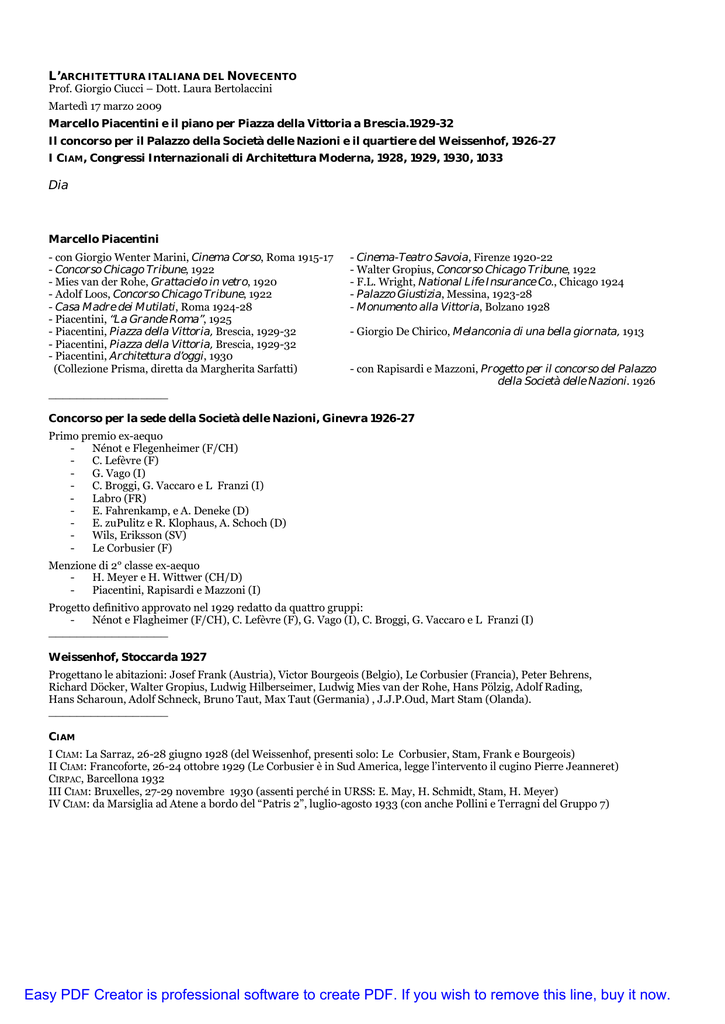 L'ARCHITETTURA ITALIANA DEL NOVECENTO
Prof. Giorgio Ciucci – Dott. Laura Bertolaccini
Martedì 17 marzo 2009

Marcello Piacentini e il piano per Piazza della Vittoria a Brescia.1929-32
Il concorso per il Palazzo della Società delle Nazioni e il quartiere del Weissenhof, 1926-27
I CIAM, Congressi Internazionali di Architettura Moderna, 1928, 1929, 1930, 1033

Dia

Marcello Piacentini

- con Giorgio Wenter Marini, Cinema Corso, Roma 1915-17
- Concorso Chicago Tribune, 1922
- Mies van der Rohe, Grattacielo in vetro, 1920
- Adolf Loos, Concorso Chicago Tribune, 1922
- Casa Madre dei Mutilati, Roma 1924-28
- Piacentini, "La Grande Roma", 1925
- Piacentini, Piazza della Vittoria, Brescia, 1929-32
- Piacentini, Piazza della Vittoria, Brescia, 1929-32
- Piacentini, Architettura d'oggi, 1930
(Collezione Prisma, diretta da Margherita Sarfatti)

- Cinema-Teatro Savoia, Firenze 1920-22
- Walter Gropius, Concorso Chicago Tribune, 1922
- F.L. Wright, National Life Insurance Co., Chicago 1924
- Palazzo Giustizia, Messina, 1923-28
- Monumento alla Vittoria, Bolzano 1928

- Giorgio De Chirico, Melanconia di una bella giornata, 1913

- con Rapisardi e Mazzoni, Progetto per il concorso del Palazzo della Società delle Nazioni. 1926

Concorso per la sede della Società delle Nazioni, Ginevra 1926-27

Primo premio ex-aequo
- Nénot e Flegenheimer (F/CH)
- C. Lefèvre (F)
- G. Vago (I)
- C. Broggi, G. Vaccaro e L Franzi (I)
- Labro (FR)
- E. Fahrenkamp, e A. Deneke (D)
- E. zuPulitz e R. Klophaus, A. Schoch (D)
- Wils, Eriksson (SV)
- Le Corbusier (F)
Menzione di 2° classe ex-aequo
- H. Meyer e H. Wittwer (CH/D)
- Piacentini, Rapisardi e Mazzoni (I)
Progetto definitivo approvato nel 1929 redatto da quattro gruppi:
- Nénot e Flagheimer (F/CH), C. Lefèvre (F), G. Vago (I), C. Broggi, G. Vaccaro e L Franzi (I)

Weissenhof, Stoccarda 1927

Progettano le abitazioni: Josef Frank (Austria), Victor Bourgeois (Belgio), Le Corbusier (Francia), Peter Behrens, Richard Döcker, Walter Gropius, Ludwig Hilberseimer, Ludwig Mies van der Rohe, Hans Pölzig, Adolf Rading, Hans Scharoun, Adolf Schneck, Bruno Taut, Max Taut (Germania) , J.J.P.Oud, Mart Stam (Olanda).

CIAM

I CIAM: La Sarraz, 26-28 giugno 1928 (del Weissenhof, presenti solo: Le Corbusier, Stam, Frank e Bourgeois)
II CIAM: Francoforte, 26-24 ottobre 1929 (Le Corbusier è in Sud America, legge l'intervento il cugino Pierre Jeanneret)
CIRPAC, Barcellona 1932
III CIAM: Bruxelles, 27-29 novembre 1930 (assenti perché in URSS: E. May, H. Schmidt, Stam, H. Meyer)
IV CIAM: da Marsiglia ad Atene a bordo del "Patris 2", luglio-agosto 1933 (con anche Pollini e Terragni del Gruppo 7)

Easy PDF Creator is professional software to create PDF. If you wish to remove this line, buy it now.